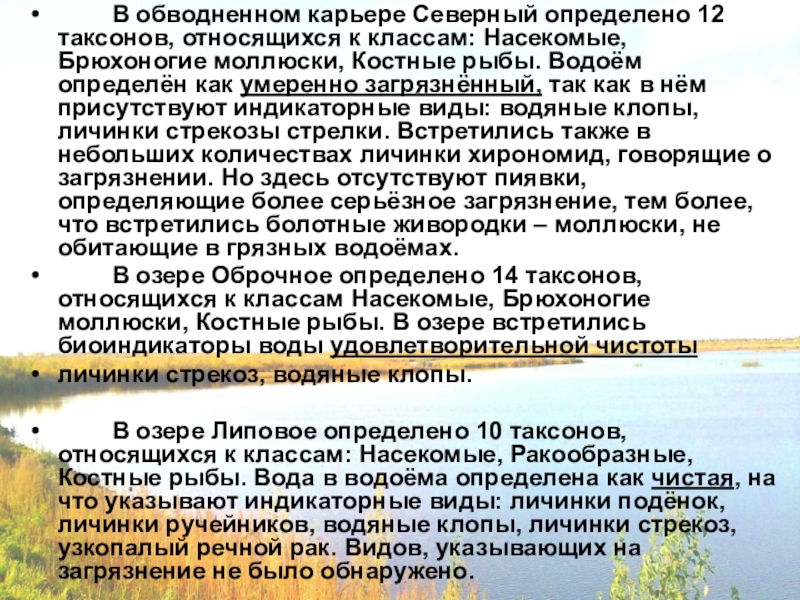 • В обводненном карьере Северный определено 12 таксонов, относящихся к классам: Насекомые, Брюхоногие моллюски, Костные рыбы. Водоём определён как умеренно загрязнённый, так как в нём присутствуют индикаторные виды: водяные клопы, личинки стрекозы стрелки. Встретились также в небольших количествах личинки хирономид, говорящие о загрязнении. Но здесь отсутствуют пиявки, определяющие более серьёзное загрязнение, тем более, что встретились болотные живородки – моллюски, не обитающие в грязных водоёмах.

• В озере Оброчное определено 14 таксонов, относящихся к классам Насекомые, Брюхоногие моллюски, Костные рыбы. В озере встретились биоиндикаторы воды удовлетворительной чистоты

• личинки стрекоз, водяные клопы.

• В озере Липовое определено 10 таксонов, относящихся к классам: Насекомые, Ракообразные, Костные рыбы. Вода в водоёма определена как чистая, на что указывают индикаторные виды: личинки подёнок, личинки ручейников, водяные клопы, личинки стрекоз, узкопалый речной рак. Видов, указывающих на загрязнение не было обнаружено.